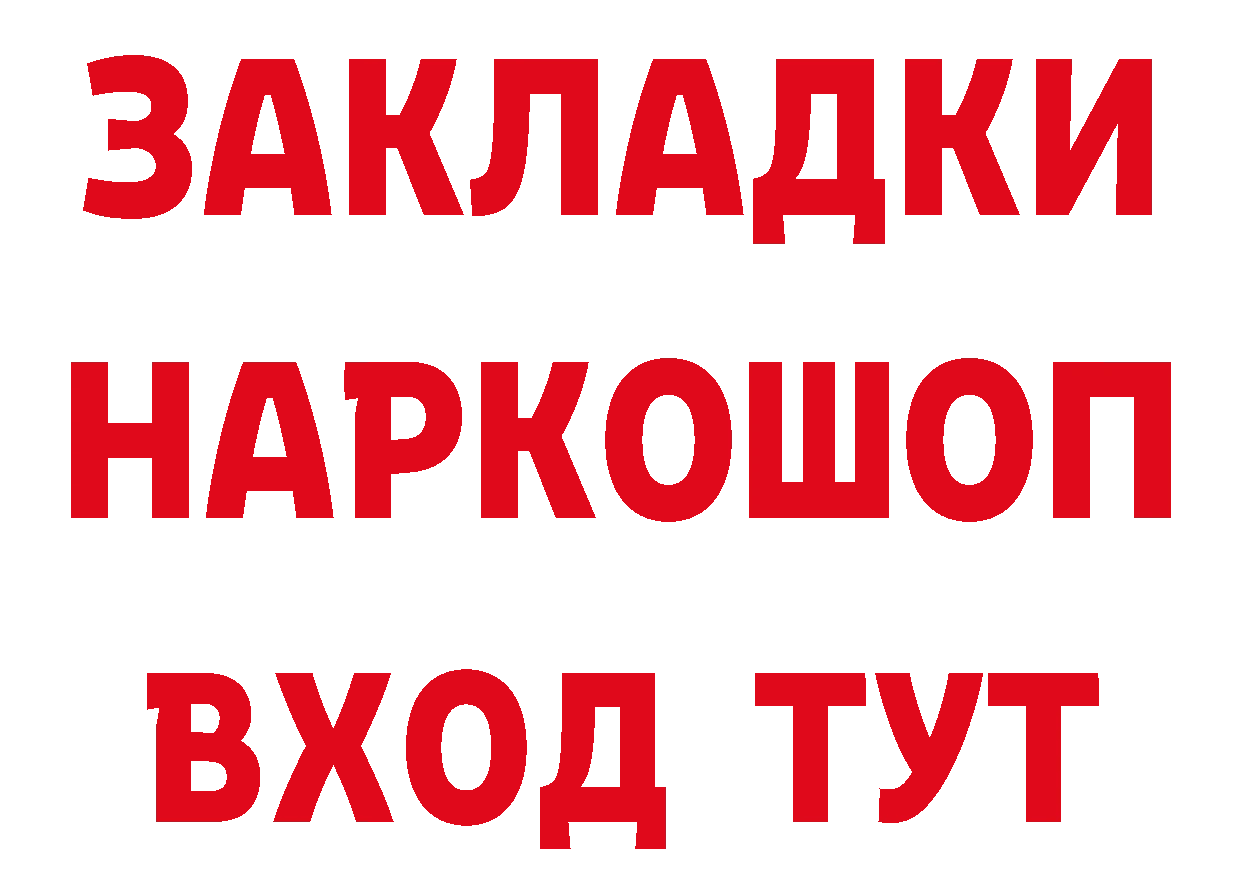 ЗАКЛАДКИ НАРКОШОП ВХОД ТУТ